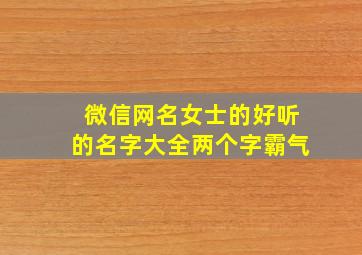 微信网名女士的好听的名字大全两个字霸气